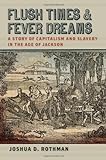 FLUSH TIMES & FEVER DREAMS

A STORY OF CAPITALISM AND SLAVERY IN THE AGE OF JACKSON

JOSHUA D. ROTHMAN